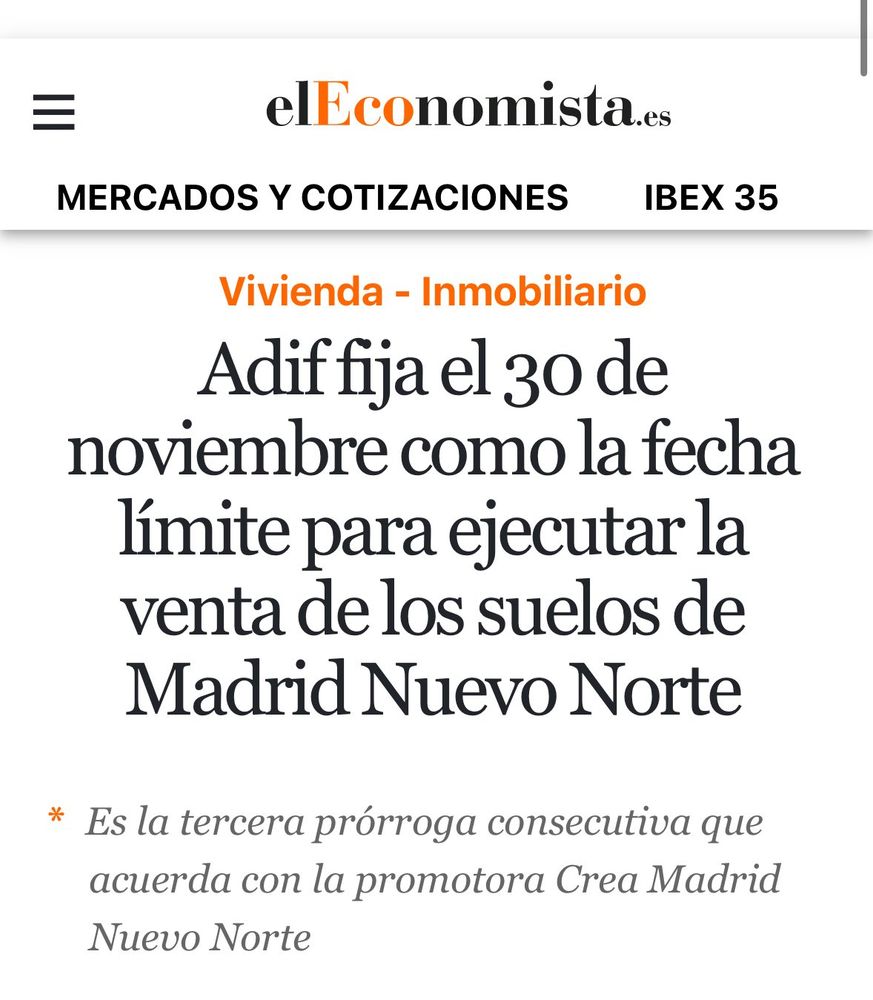 elEconomista.es

MERCADOS Y COTIZACIONES IBEX 35

Vivienda - Inmobiliario

Adif fija el 30 de noviembre como la fecha límite para ejecutar la venta de los suelos de Madrid Nuevo Norte

* Es la tercera prórroga consecutiva que acuerda con la promotora Crea Madrid Nuevo Norte